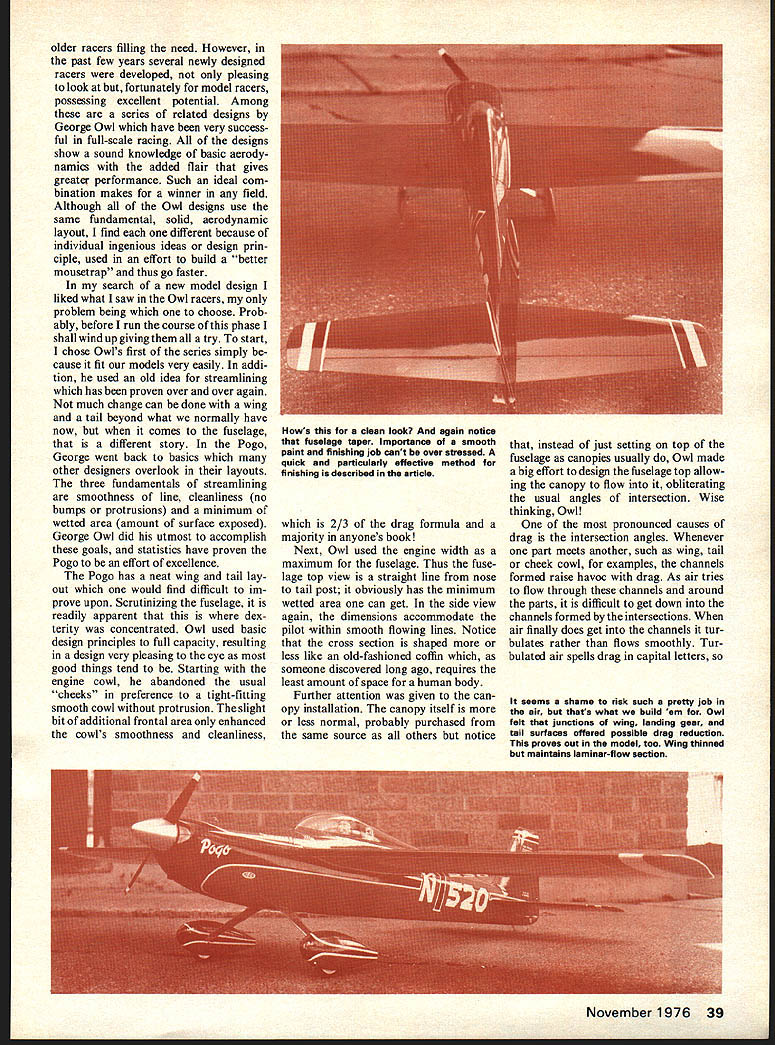 older racers filling the need. However, in the past few years several newly designed racers were developed, not only pleasing to look at but, fortunately for model racers, possessing excellent potential. Among these are a series of related designs by George Owl which have been very successful in full-scale racing. All of the designs show a sound knowledge of basic aerodynamics with the added flair that gives greater performance. Such an ideal combination makes for a winner in any field. Although all of the Owl designs use the same fundamental, solid, aerodynamic layout, I find each one different because of individual ingenious ideas or design principle, used in an effort to build a "better mousetrap" and thus go faster.

In my search of a new model design I liked what I saw in the Owl racers, my only problem being which one to choose. Probably, before I run the course of this phase I shall wind up giving them all a try. To start, I chose Owl's first of the series simply because it fit our models very easily. In addition, he used an old idea for streamlining which has been proven over and over again. Not much change can be done with a wing and a tail beyond what we normally have now, but when it comes to the fuselage, that is a different story. In the Pogo, George went back to basics which many other designers overlook in their layouts. The three fundamentals of streamlining are smoothness of line, cleanliness (no bumps or protrusions) and a minimum of wetted area (amount of surface exposed). George Owl did his utmost to accomplish these goals, and statistics have proven the Pogo to be an effort of excellence.

The Pogo has a neat wing and tail layout which one would find difficult to improve upon. Scrutinizing the fuselage, it is readily apparent that this is where dexterity was concentrated. Owl used basic design principles to full capacity, resulting in a design very pleasing to the eye as most good things tend to be. Starting with the engine cowl, he abandoned the usual "cheeks" in preference to a tight-fitting smooth cowl without protrusion. The slight bit of additional frontal area only enhanced the cowl's smoothness and cleanliness,

How's this for a clean look? And again notice that fuselage taper. Importance of a smooth paint and finishing job can't be over stressed. A quick and particularly effective method for finishing is described in the article.

which is 2/3 of the drag formula and a majority in anyone's book!

Next, Owl used the engine width as a maximum for the fuselage. Thus the fuselage top view is a straight line from nose to tail post; it obviously has the minimum wetted area one can get. In the side view again, the dimensions accommodate the pilot within smooth flowing lines. Notice that the cross section is shaped more or less like an old-fashioned coffin which, as someone discovered long ago, requires the least amount of space for a human body.

Further attention was given to the canopy installation. The canopy itself is more or less normal, probably purchased from the same source as all others but notice

that, instead of just setting on top of the fuselage as canopies usually do, Owl made a big effort to design the fuselage top allowing the canopy to flow into it, obliterating the usual angles of intersection. Wise thinking, Owl!

One of the most pronounced causes of drag is the intersection angles. Whenever one part meets another, such as wing, tail or cheek cowl, for examples, the channels formed raise havoc with drag. As air tries to flow through these channels and around the parts, it is difficult to get down into the channels formed by the intersections. When air finally does get into the channels it turbulates rather than flows smoothly. Turbulated air spells drag in capital letters, so

It seems a shame to risk such a pretty job in the air, but that's what we build 'em for. Owl felt that junctions of wing, landing gear, and tail surfaces offered possible drag reduction. This proves out in the model, too. Wing thinned but maintains laminar-flow section.

Pogo

N 520

November 1976 39